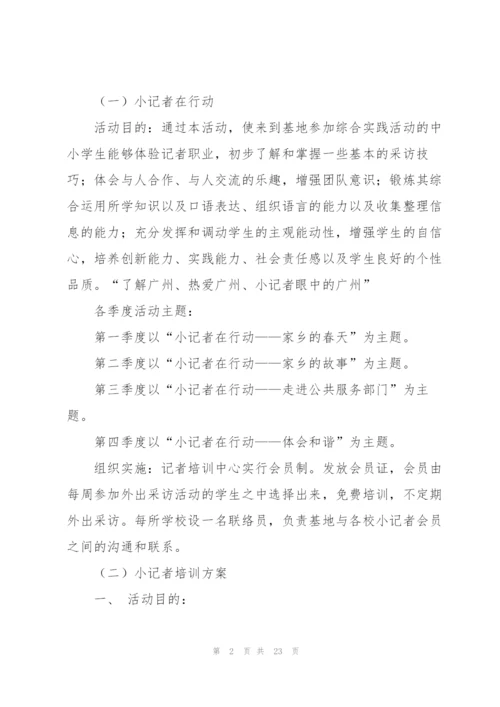 （一）小记者在行动

活动目的：通过本活动，使来到基地参加综合实践活动的中小学生能够体验记者职业，初步了解和掌握一些基本的采访技巧；体会与人合作、与人交流的乐趣，增强团队意识；锻炼其综合运用所学知识以及口语表达、组织语言的能力以及收集整理信息的能力；充分发挥和调动学生的主观能动性，增强学生的自信心，培养创新能力、实践能力、社会责任感以及学生良好的个性品质。“了解广州、热爱广州、小记者眼中的广州”

各季度活动主题：

第一季度以“小记者在行动——家乡的春天”为主题。

第二季度以“小记者在行动——家乡的故事”为主题。

第三季度以“小记者在行动——走进公共服务部门”为主题。

第四季度以“小记者在行动——体会和谐”为主题。

组织实施：记者培训中心实行会员制。发放会员证，会员由每周参加外出采访活动的学生之中选择出来，免费培训，不定期外出采访。每所学校设一名联络员，负责基地与各校小记者会员之间的沟通和联系。

（二）小记者培训方案

一、 活动目的：

第 2 页 共 23 页